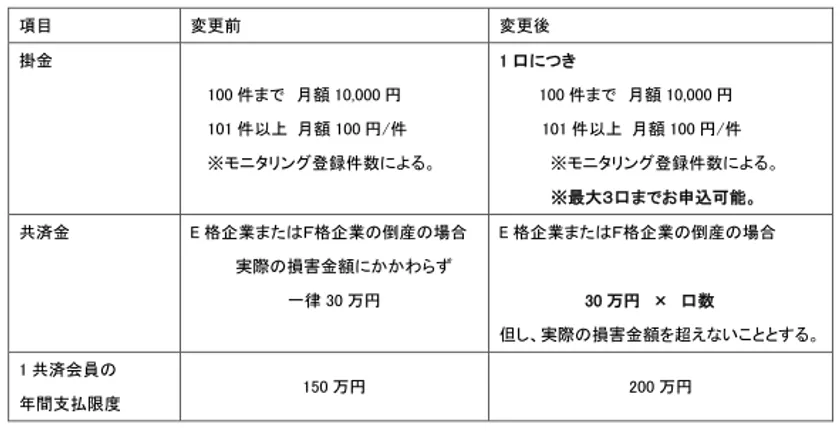 | 項目 | 変更前 | 変更後 |
|---|---|---|
| 掛金 | 100件まで 月額10,000円 101件以上 月額100円/件 ※モニタリング登録件数による。 | 1口につき 100件まで 月額10,000円 101件以上 月額100円/件 ※モニタリング登録件数による。 ※最大3口までお申込可能。 |
| 共済金 | E格企業またはF格企業の倒産の場合 実際の損害金額にかかわらず 一律30万円 | E格企業またはF格企業の倒産の場合 30万円 × 口数 但し、実際の損害金額を超えないこととする。 |
| 1共済会員の年間支払限度 | 150万円 | 200万円 |